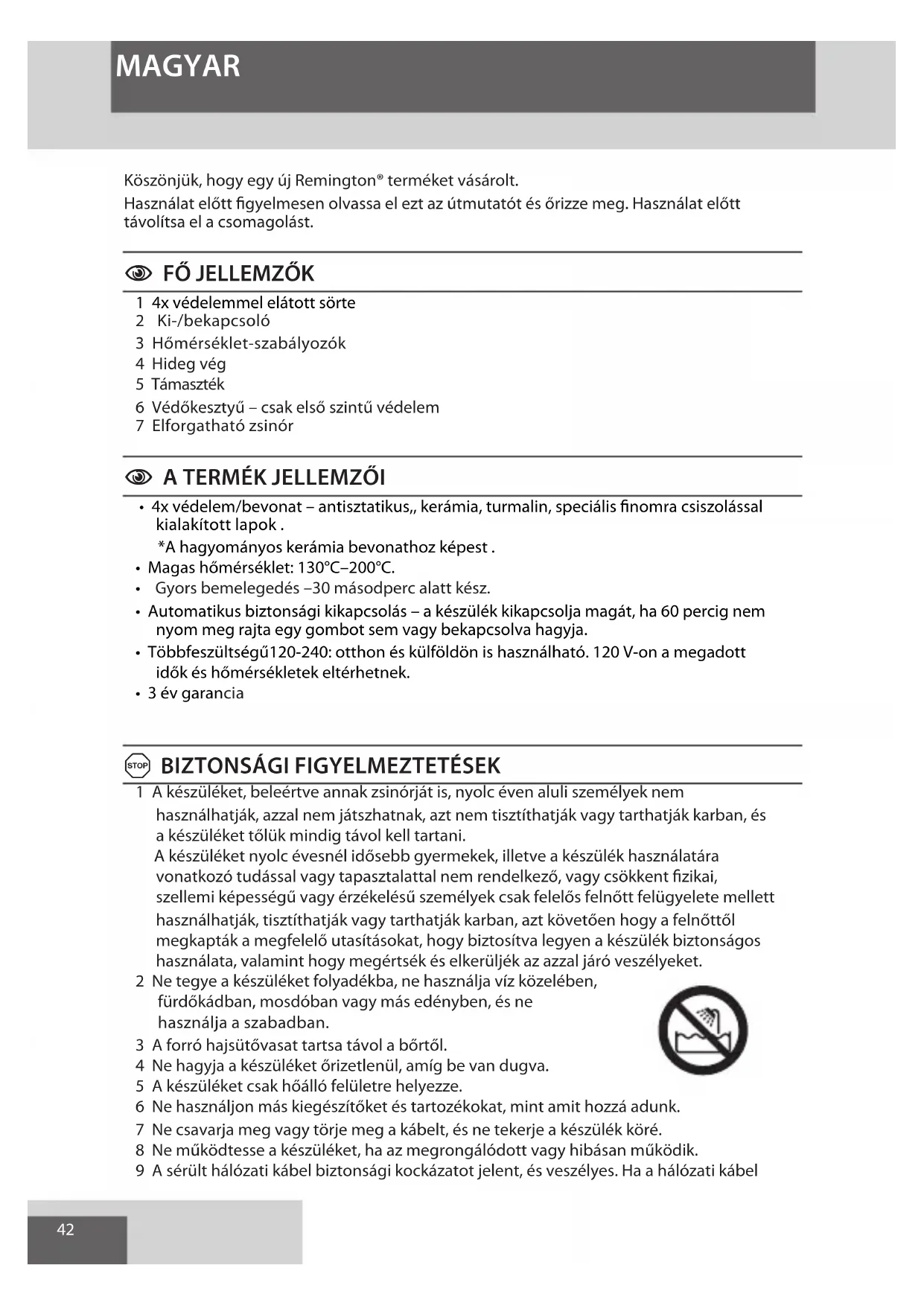 MAGYAR

Köszönjük, hogy egy új Remington® terméket vásárolt.
Használat előtt figyelmesen olvassa el ezt az útmutatót és őrizze meg. Használat előtt távolítsa el a csomagolást.

FŐ JELLEMZŐK

1 4x védelemmel elátott sörte
2 Ki-/bekapcsoló
3 Hőmérséklet-szabályozók
4 Hideg vég
5 Támaszték
6 Védőkesztyű – csak első szintű védelem
7 Elforgatható zsinór

A TERMÉK JELLEMZŐI

• 4x védelem/bevonat – antisztatikus,, kerámia, turmalin, speciális finomra csiszolással kialakított lapok .
*A hagyományos kerámia bevonathoz képest .
• Magas hőmérséklet: 130°C–200°C.
• Gyors bemelegedés –30 másodperc alatt kész.
• Automatikus biztonsági kikapcsolás – a készülék kikapcsolja magát, ha 60 percig nem nyom meg rajta egy gombot sem vagy bekapcsolva hagyja.
• Többfeszültségű120-240: otthon és külföldön is használható. 120 V-on a megadott idők és hőmérsékletek eltérhetnek.
• 3 év garancia

STOP BIZTONSÁGI FIGYELMEZTETÉSEK

1 A készüléket, beleértve annak zsinórját is, nyolc éven aluli személyek nem használhatják, azzal nem játszhatnak, azt nem tisztíthatják vagy tarthatják karban, és a készüléket tőlük mindig távol kell tartani.
A készüléket nyolc évesnél idősebb gyermekek, illetve a készülék használatára vonatkozó tudással vagy tapasztalattal nem rendelkező, vagy csökkent fizikai, szellemi képességű vagy érzékelésű személyek csak felelős felnőtt felügyelete mellett használhatják, tisztíthatják vagy tarthatják karban, azt követően hogy a felnőttől megkapták a megfelelő utasításokat, hogy biztosítva legyen a készülék biztonságos használata, valamint hogy megértsék és elkerüljék az azzal járó veszélyeket.
2 Ne tegye a készüléket folyadékba, ne használja víz közelében, fürdőkádban, mosdóban vagy más edényben, és ne használja a szabadban.
3 A forró hajsütővasat tartsa távol a bőrtől.
4 Ne hagyja a készüléket őrizetlenül, amíg be van dugva.
5 A készüléket csak hőálló felületre helyezze.
6 Ne használjon más kiegészítőket és tartozékokat, mint amit hozzá adunk.
7 Ne csavarja meg vagy törje meg a kábelt, és ne tekerje a készülék köré.
8 Ne működtesse a készüléket, ha az megrongálódott vagy hibásan működik.
9 A sérült hálózati kábel biztonsági kockázatot jelent, és veszélyes. Ha a hálózati kábel

42